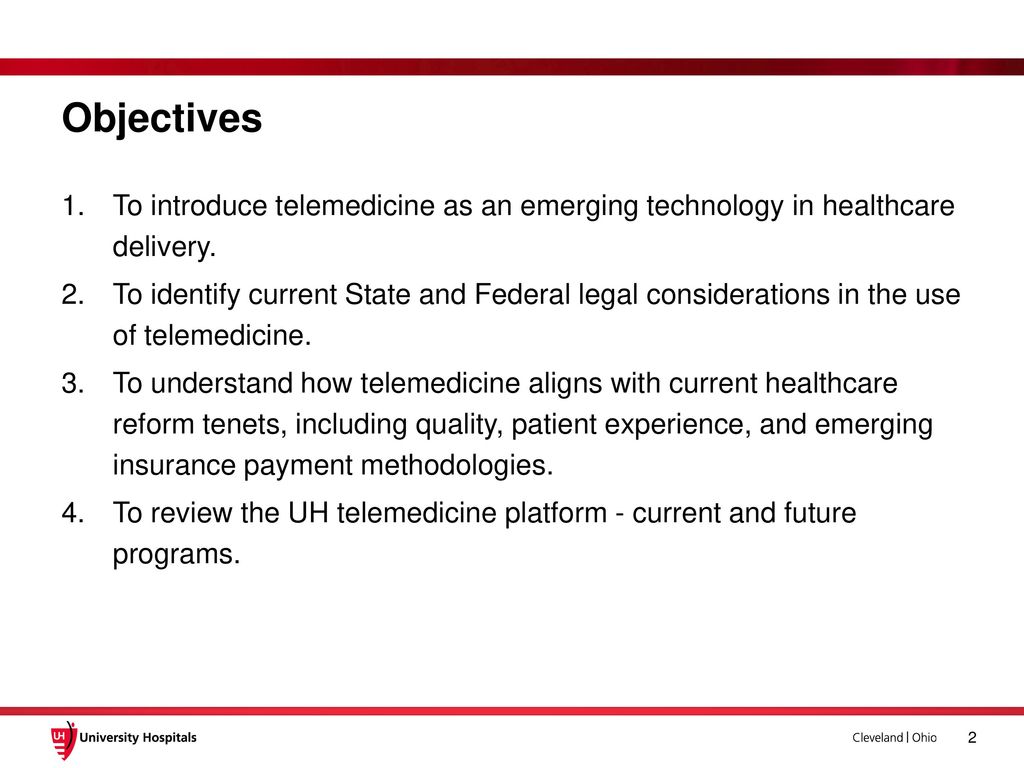 Objectives

1. To introduce telemedicine as an emerging technology in healthcare delivery.
2. To identify current State and Federal legal considerations in the use of telemedicine.
3. To understand how telemedicine aligns with current healthcare reform tenets, including quality, patient experience, and emerging insurance payment methodologies.
4. To review the UH telemedicine platform - current and future programs.

UH University Hospitals

Cleveland | Ohio

2